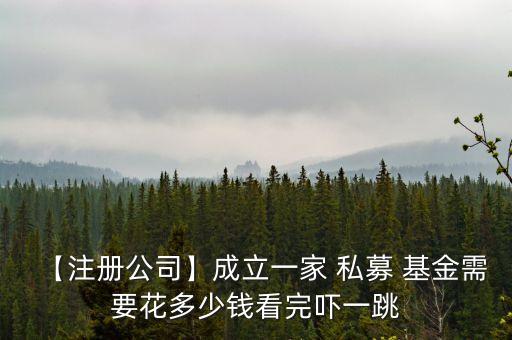 【注册公司】成立一家 私募 基金需要花多少钱看完吓一跳